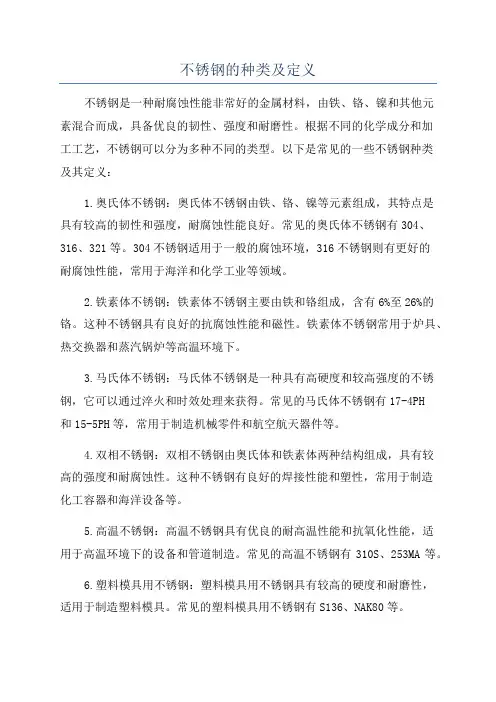 不锈钢的种类及定义

不锈钢是一种耐腐蚀性能非常好的金属材料，由铁、铬、镍和其他元素混合而成，具备优良的韧性、强度和耐磨性。根据不同的化学成分和加工工艺，不锈钢可以分为多种不同的类型。以下是常见的一些不锈钢种类及其定义：

1.奥氏体不锈钢：奥氏体不锈钢由铁、铬、镍等元素组成，其特点是具有较高的韧性和强度，耐腐蚀性能良好。常见的奥氏体不锈钢有304、316、321等。304不锈钢适用于一般的腐蚀环境，316不锈钢则有更好的耐腐蚀性能，常用于海洋和化学工业等领域。

2.铁素体不锈钢：铁素体不锈钢主要由铁和铬组成，含有6%至26%的铬。这种不锈钢具有良好的抗腐蚀性能和磁性。铁素体不锈钢常用于炉具、热交换器和蒸汽锅炉等高温环境下。

3.马氏体不锈钢：马氏体不锈钢是一种具有高硬度和较高强度的不锈钢，它可以通过淬火和时效处理来获得。常见的马氏体不锈钢有17-4PH和15-5PH等，常用于制造机械零件和航空航天器件等。

4.双相不锈钢：双相不锈钢由奥氏体和铁素体两种结构组成，具有较高的强度和耐腐蚀性。这种不锈钢有良好的焊接性能和塑性，常用于制造化工容器和海洋设备等。

5.高温不锈钢：高温不锈钢具有优良的耐高温性能和抗氧化性能，适用于高温环境下的设备和管道制造。常见的高温不锈钢有310S、253MA等。

6.塑料模具用不锈钢：塑料模具用不锈钢具有较高的硬度和耐磨性，适用于制造塑料模具。常见的塑料模具用不锈钢有S136、NAK80等。